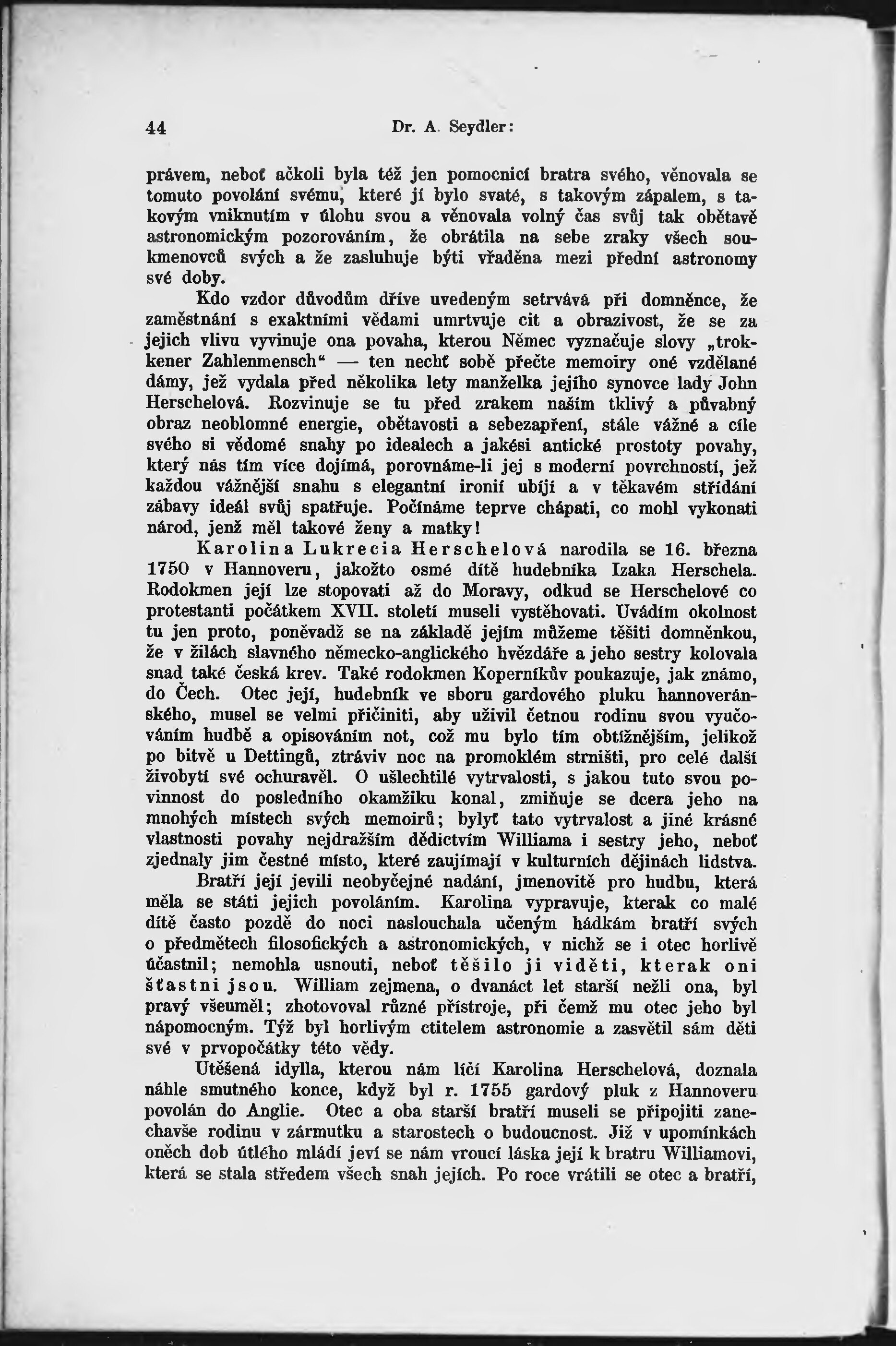 44 Dr. A. Seydler:

právem, neboť ačkoli byla též jen pomocnicí bratra svého, věnovala se tomuto povolání svému, které jí bylo svaté, s takovým zápalem, s takovým vniknutím v úlohu svou a věnovala volný čas svůj tak obětavě astronomickým pozorováním, že obrátila na sebe zraky všech soukmenovců svých a že zasluhuje býti vřaděna mezi přední astronomy své doby.

Kdo vzdor důvodům dříve uvedeným setrvává při domněnce, že zaměstnání s exaktními vědami umrtvuje cit a obrazivost, že se za jejich vlivu vyvinuje ona povaha, kterou Němec vyznačuje slovy „trokkener Zahlenmensch“ — ten nechť sobě přečte memoiry oné vzdělané dámy, jež vydala před několika lety manželka jejího synovce lady John Herschelová. Rozvinuje se tu před zrakem naším tklivý a půvabný obraz neoblomné energie, obětavosti a sebezapření, stále vážné a cíle svého si vědomé snahy po idealech a jakési antické prostoty povahy, který nás tím více dojímá, porovnáme-li jej s moderní povrchností, jež každou vážnější snahu s elegantní ironií ubíjí a v těkavém střídání zábavy ideál svůj spatřuje. Počínáme teprve chápati, co mohl vykonati národ, jenž měl takové ženy a matky!

Karolina Lukrecia Herschelová narodila se 16. března 1750 v Hannoveru, jakožto osmé dítě hudebníka Izaka Herschela. Rodokmen její lze stopovati až do Moravy, odkud se Herschelové co protestanti počátkem XVII. století museli vystěhovati. Uvádím okolnost tu jen proto, poněvadž se na základě jejím můžeme těšiti domněnkou, že v žilách slavného německo-anglického hvězdáře a jeho sestry kolovala snad také česká krev. Také rodokmen Koperníkův poukazuje, jak známo, do Čech. Otec její, hudebník ve sboru gardového pluku hannoveránského, musel se velmi přičiniti, aby uživil četnou rodinu svou vyučováním hudbě a opisováním not, což mu bylo tím obtížnějším, jelikož po bitvě u Dettingů, ztráviv noc na promoklém strništi, pro celé další živobytí své ochuravěl. O ušlechtilé vytrvalosti, s jakou tuto svou povinnost do posledního okamžiku konal, zmiňuje se dcera jeho na mnohých místech svých memoirů; bylyť tato vytrvalost a jiné krásné vlastnosti povahy nejdražším dědictvím Williama i sestry jeho, neboť zjednaly jim čestné místo, které zaujímají v kulturních dějinách lidstva.

Bratří její jevili neobyčejné nadání, jmenovitě pro hudbu, která měla se státi jejich povoláním. Karolina vypravuje, kterak co malé dítě často pozdě do noci naslouchala učeným hádkám bratří svých o předmětech filosofických a astronomických, v nichž se i otec horlivě účastnil; nemohla usnouti, neboť těšilo ji viděti, kterak oni šťastni jsou. William zejmena, o dvanáct let starší nežli ona, byl pravý všeuměl; zhotovoval různé přístroje, při čemž mu otec jeho byl nápomocným. Týž byl horlivým ctitelem astronomie a zasvětil sám děti své v prvopočátky této vědy.

Utěšená idylla, kterou nám líčí Karolina Herschelová, doznala náhle smutného konce, když byl r. 1755 gardový pluk z Hannoveru povolán do Anglie. Otec a oba starší bratří museli se připojiti zanechavše rodinu v zármutku a starostech o budoucnost. Již v upomínkách oněch dob útlého mládí jeví se nám vroucí láska její k bratru Williamovi, která se stala středem všech snah jejích. Po roce vrátili se otec a bratří,